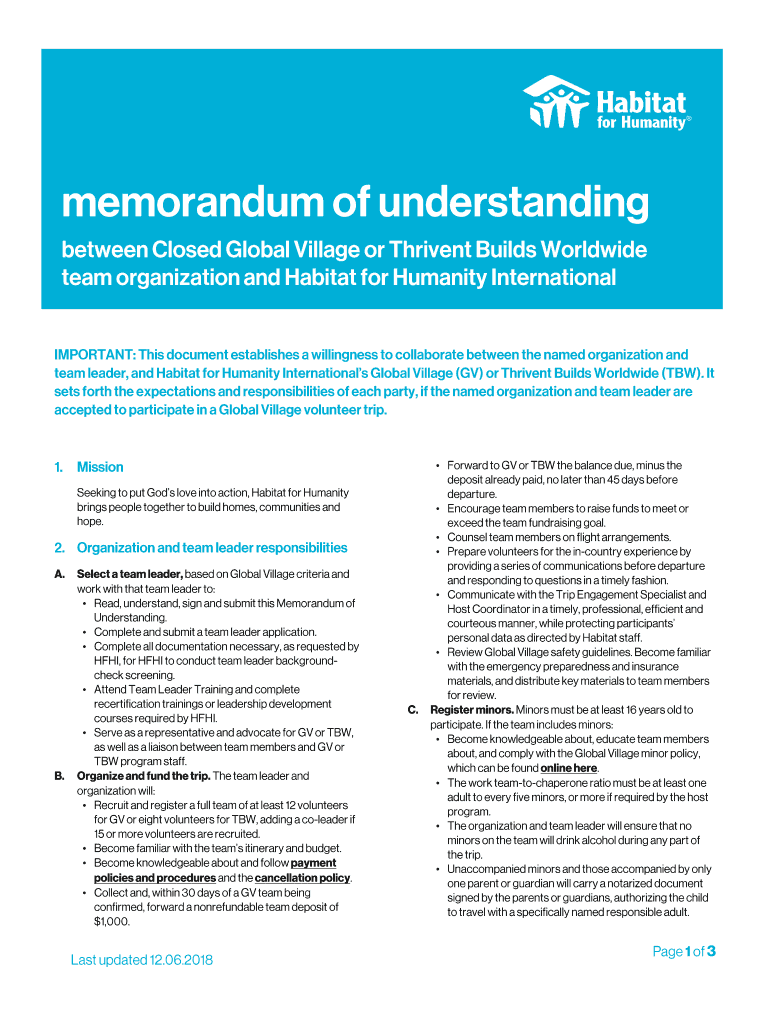 Habitat for Humanity®

memorandum of understanding

between Closed Global Village or Thrivent Builds Worldwide team organization and Habitat for Humanity International

IMPORTANT: This document establishes a willingness to collaborate between the named organization and team leader, and Habitat for Humanity International's Global Village (GV) or Thrivent Builds Worldwide (TBW). It sets forth the expectations and responsibilities of each party, if the named organization and team leader are accepted to participate in a Global Village volunteer trip.

1. Mission

Seeking to put God's love into action, Habitat for Humanity brings people together to build homes, communities and hope.

2. Organization and team leader responsibilities

A. Select a team leader, based on Global Village criteria and work with that team leader to:
• Read, understand, sign and submit this Memorandum of Understanding.
• Complete and submit a team leader application.
• Complete all documentation necessary, as requested by HFHI, for HFHI to conduct team leader background-check screening.
• Attend Team Leader Training and complete recertification trainings or leadership development courses required by HFHI.
• Serve as a representative and advocate for GV or TBW, as well as a liaison between team members and GV or TBW program staff.

B. Organize and fund the trip. The team leader and organization will:
• Recruit and register a full team of at least 12 volunteers for GV or eight volunteers for TBW, adding a co-leader if 15 or more volunteers are recruited.
• Become familiar with the team's itinerary and budget.
• Become knowledgeable about and follow payment policies and procedures and the cancellation policy.
• Collect and, within 30 days of a GV team being confirmed, forward a nonrefundable team deposit of $1,000.
• Forward to GV or TBW the balance due, minus the deposit already paid, no later than 45 days before departure.
• Encourage team members to raise funds to meet or exceed the team fundraising goal.
• Counsel team members on flight arrangements.
• Prepare volunteers for the in-country experience by providing a series of communications before departure and responding to questions in a timely fashion.
• Communicate with the Trip Engagement Specialist and Host Coordinator in a timely, professional, efficient and courteous manner, while protecting participants' personal data as directed by Habitat staff.
• Review Global Village safety guidelines. Become familiar with the emergency preparedness and insurance materials, and distribute key materials to team members for review.

C. Register minors. Minors must be at least 16 years old to participate. If the team includes minors:
• Become knowledgeable about, educate team members about, and comply with the Global Village minor policy, which can be found online here.
• The work team-to-chaperone ratio must be at least one adult to every five minors, or more if required by the host program.
• The organization and team leader will ensure that no minors on the team will drink alcohol during any part of the trip.
• Unaccompanied minors and those accompanied by only one parent or guardian will carry a notarized document signed by the parents or guardians, authorizing the child to travel with a specifically named responsible adult.

Last updated 12.06.2018

Page 1 of 3